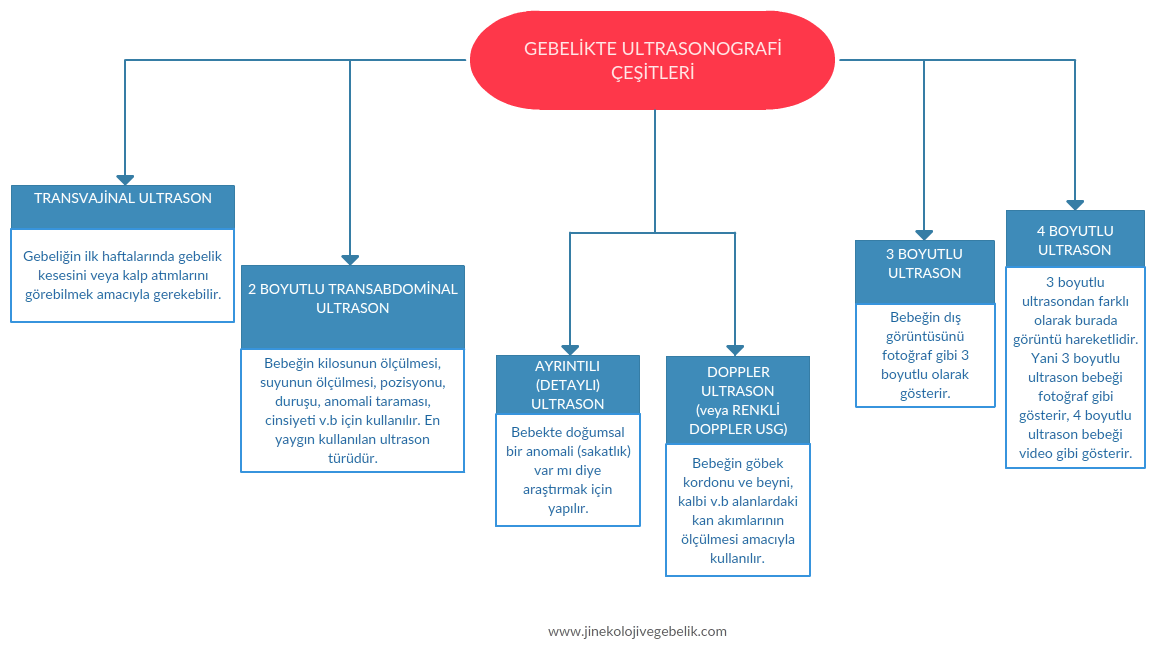 GEBELİKTE ULTRASONOGRAFİ ÇEŞİTLERİ

TRANSVAJİNAL ULTRASON

Gebeliğin ilk haftalarında gebelik kesesini veya kalp atımlarını görebilmek amacıyla gerekebilir.

2 BOYUTLU TRANSABDOMİNAL ULTRASON

Bebeğin kilosunun ölçülmesi, suyunun ölçülmesi, pozisyonu, duruşu, anomali taraması, cinsiyeti v.b için kullanılır. En yaygın kullanılan ultrason türüdür.

AYRINTILI (DETAYLI) ULTRASON

Bebekte doğumsal bir anomali (sakatlık) var mı diye araştırmak için yapılır.

DOPPLER ULTRASON (veya RENKLİ DOPPLER USG)

Bebeğin göbek kordonu ve beyni, kalbi v.b alanlardaki kan akımlarının ölçülmesi amacıyla kullanılır.

3 BOYUTLU ULTRASON

Bebeğin dış görüntüsünü fotoğraf gibi 3 boyutlu olarak gösterir.

4 BOYUTLU ULTRASON

3 boyutlu ultrasondan farklı olarak burada görüntü hareketlidir. Yani 3 boyutlu ultrason bebeği fotoğraf gibi gösterir, 4 boyutlu ultrason bebeği video gibi gösterir.

www.jinekolojivegebelik.com